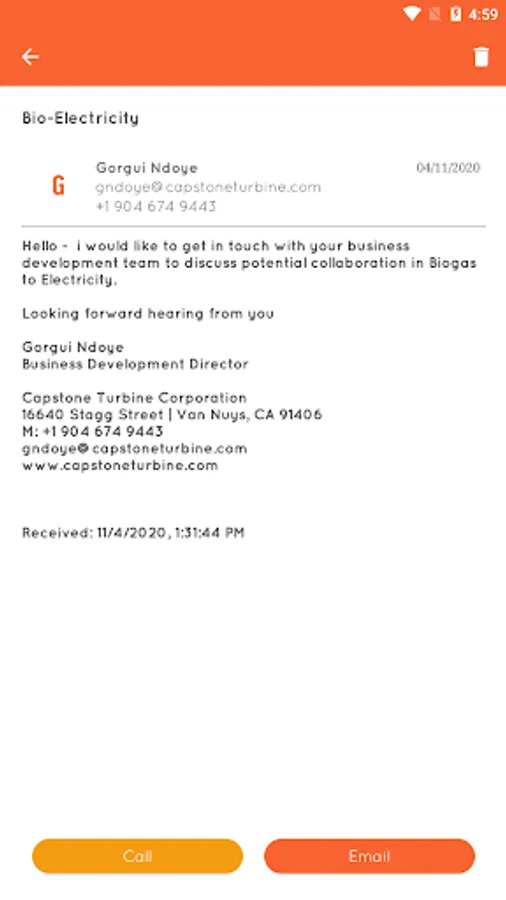 4:59

Bio-Electricity

G

Gorgui Ndoye
gndoye@capstoneturbine.com
+1 904 674 9443

04/11/2020

Hello - i would like to get in touch with your business development team to discuss potential collaboration in Biogas to Electricity.

Looking forward hearing from you

Gorgui Ndoye
Business Development Director

Capstone Turbine Corporation
16640 Stagg Street | Van Nuys, CA 91406
M: +1 904 674 9443
gndoye@capstoneturbine.com
www.capstoneturbine.com

Received: 11/4/2020, 1:31:44 PM

Call

Email